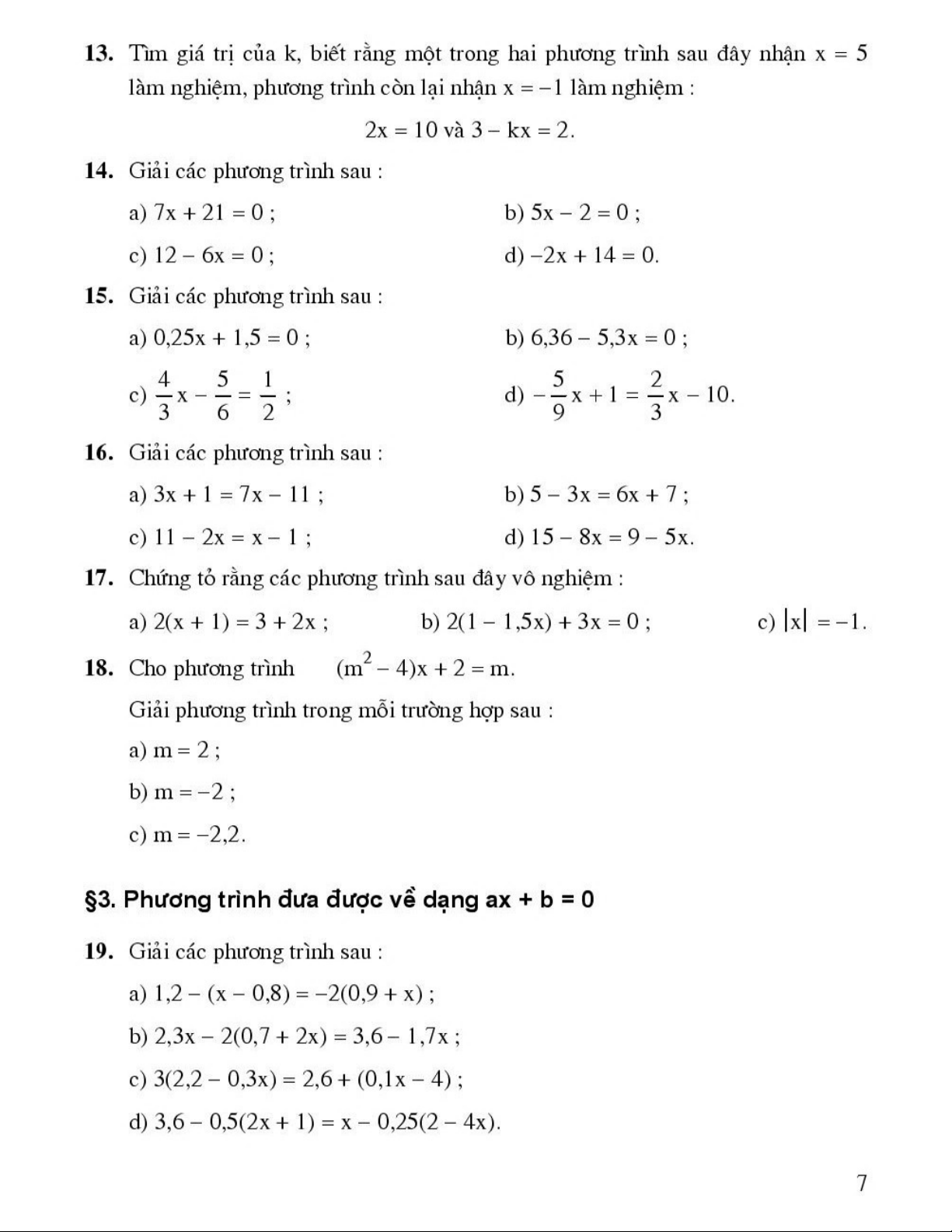 **13.** Tìm giá trị của k, biết rằng một trong hai phương trình sau đây nhận $x = 5$ làm nghiệm, phương trình còn lại nhận $x = -1$ làm nghiệm :

$2x = 10$ và $3 - kx = 2$.

**14.** Giải các phương trình sau :

a) $7x + 21 = 0$ ;

b) $5x - 2 = 0$ ;

c) $12 - 6x = 0$ ;

d) $-2x + 14 = 0$.

**15.** Giải các phương trình sau :

a) $0,25x + 1,5 = 0$ ;

b) $6,36 - 5,3x = 0$ ;

c) $\frac{4}{3}x - \frac{5}{6} = \frac{1}{2}$ ;

d) $-\frac{5}{9}x + 1 = \frac{2}{3}x - 10$.

**16.** Giải các phương trình sau :

a) $3x + 1 = 7x - 11$ ;

b) $5 - 3x = 6x + 7$ ;

c) $11 - 2x = x - 1$ ;

d) $15 - 8x = 9 - 5x$.

**17.** Chứng tỏ rằng các phương trình sau đây vô nghiệm :

a) $2(x + 1) = 3 + 2x$ ;

b) $2(1 - 1,5x) + 3x = 0$ ;

c) $|x| = -1$.

**18.** Cho phương trình $(m^2 - 4)x + 2 = m$.

Giải phương trình trong mỗi trường hợp sau :

a) $m = 2$ ;

b) $m = -2$ ;

c) $m = -2,2$.

**§3. Phương trình đưa được về dạng ax + b = 0**

**19.** Giải các phương trình sau :

a) $1,2 - (x - 0,8) = -2(0,9 + x)$ ;

b) $2,3x - 2(0,7 + 2x) = 3,6 - 1,7x$ ;

c) $3(2,2 - 0,3x) = 2,6 + (0,1x - 4)$ ;

d) $3,6 - 0,5(2x + 1) = x - 0,25(2 - 4x)$.

7